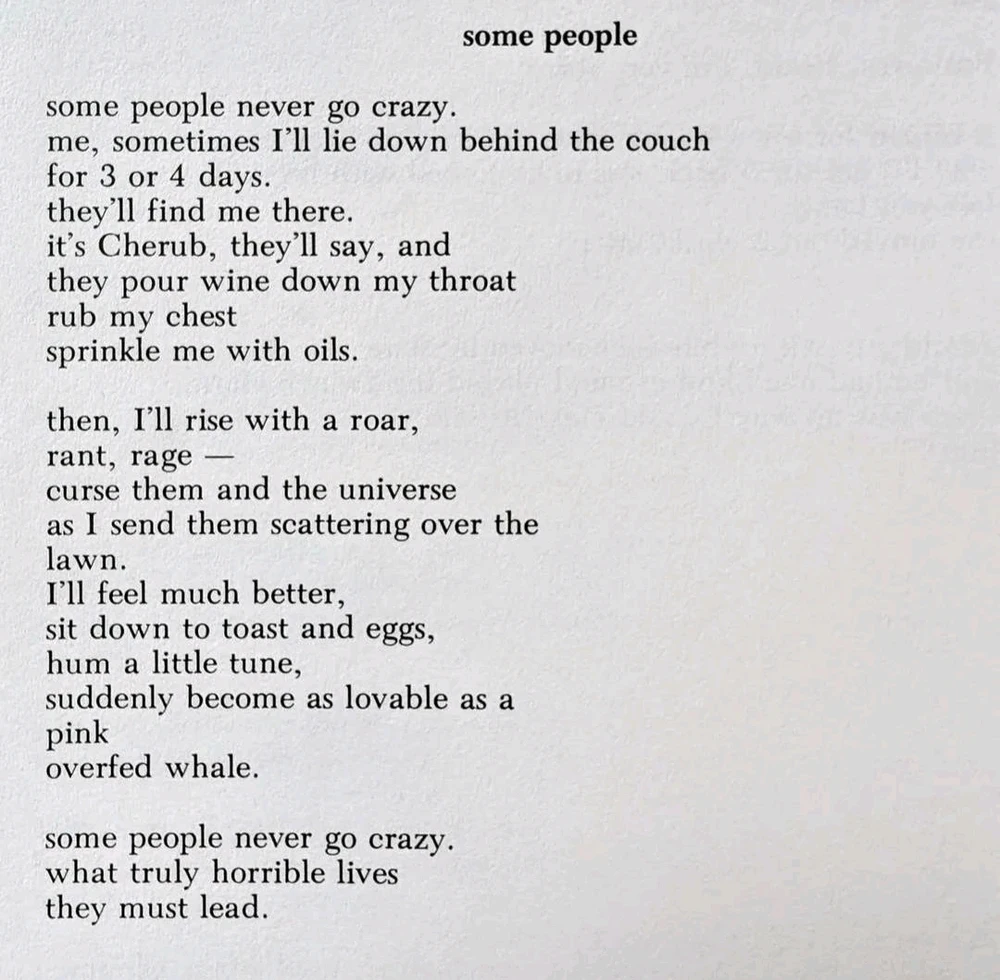 some people

some people never go crazy.
me, sometimes I'll lie down behind the couch
for 3 or 4 days.
they'll find me there.
it's Cherub, they'll say, and
they pour wine down my throat
rub my chest
sprinkle me with oils.

then, I'll rise with a roar,
rant, rage —
curse them and the universe
as I send them scattering over the
lawn.
I'll feel much better,
sit down to toast and eggs,
hum a little tune,
suddenly become as lovable as a
pink
overfed whale.

some people never go crazy.
what truly horrible lives
they must lead.